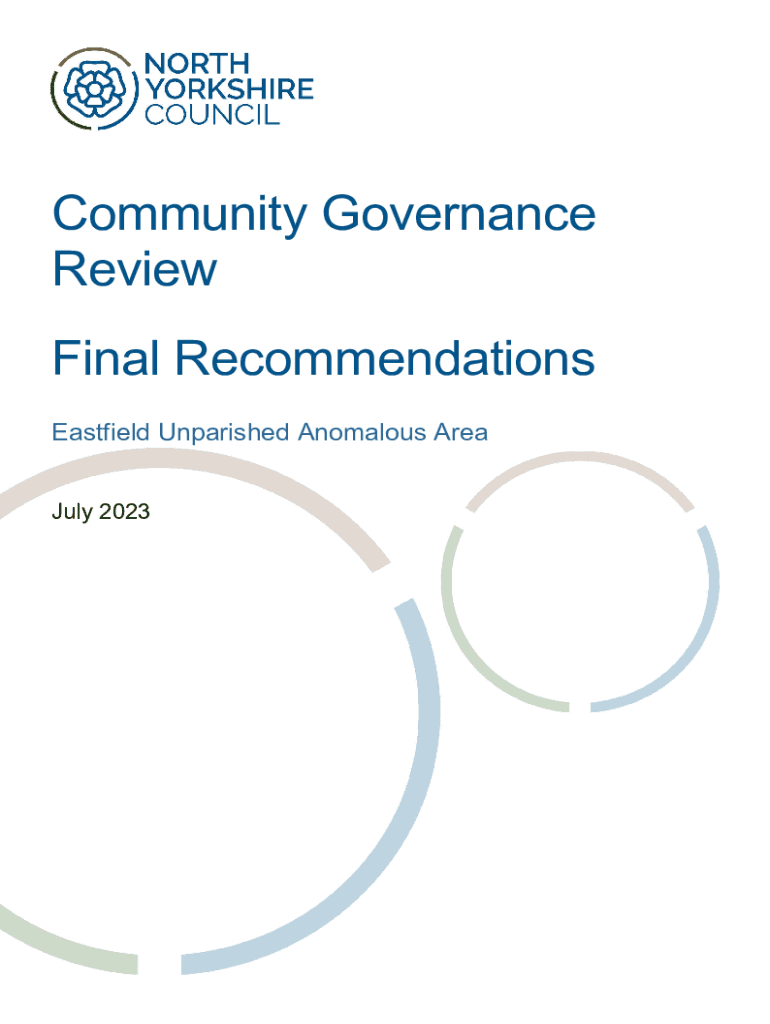 NORTH
YORKSHIRE
COUNCIL

Community Governance Review

Final Recommendations

Eastfield Unparished Anomalous Area

July 2023